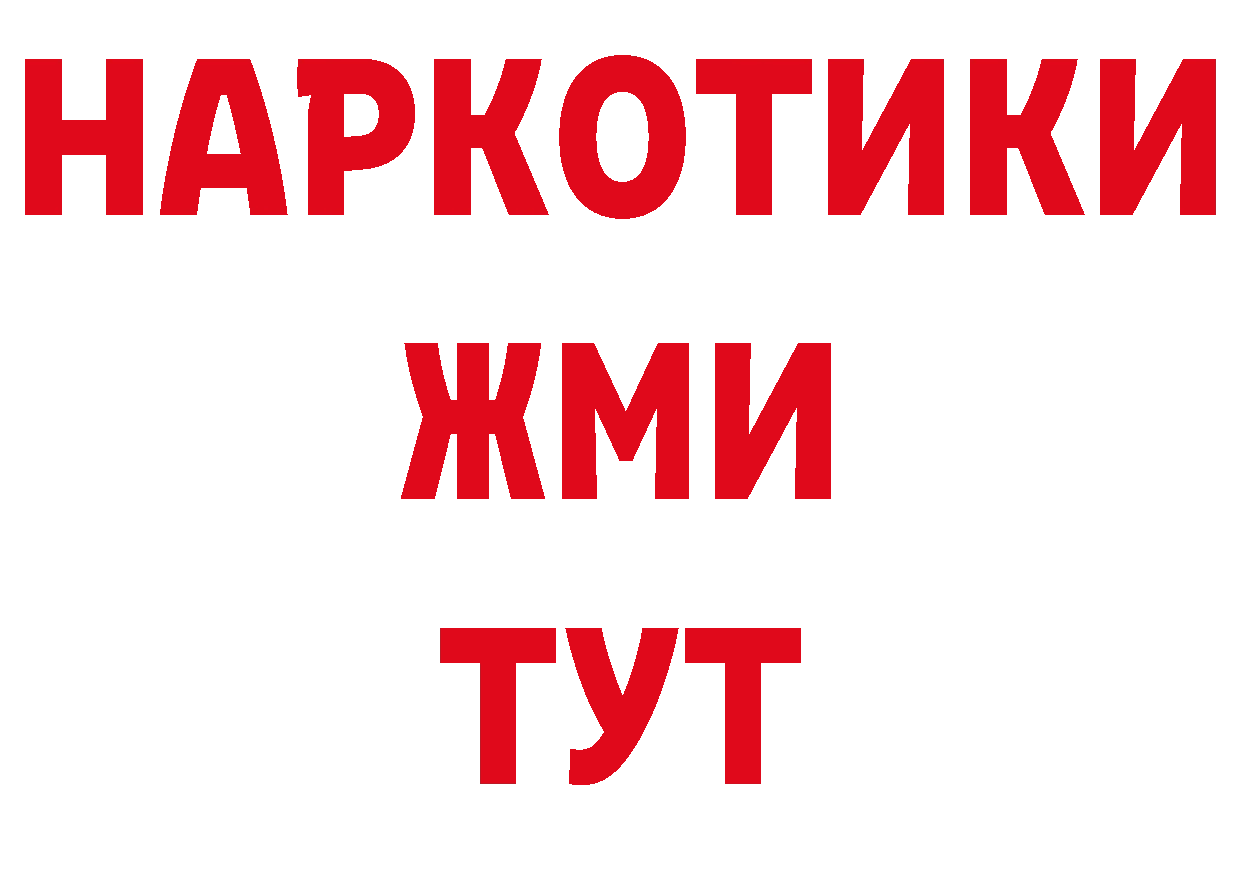 НАРКОТИКИ
ЖМИ
ТУТ